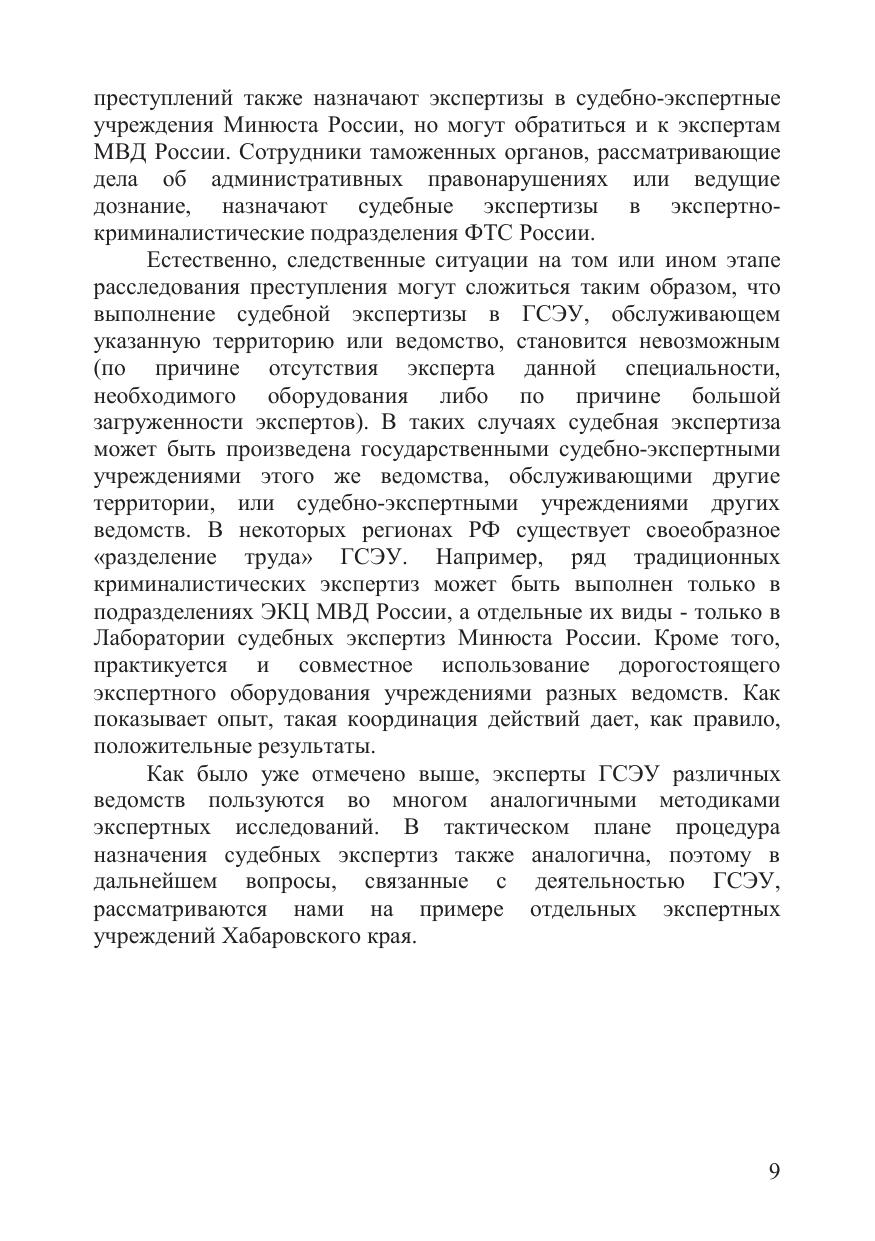 преступлений также назначают экспертизы в судебно-экспертные учреждения Минюста России, но могут обратиться и к экспертам МВД России. Сотрудники таможенных органов, рассматривающие дела об административных правонарушениях или ведущие дознание, назначают судебные экспертизы в экспертно-криминалистические подразделения ФТС России.

Естественно, следственные ситуации на том или ином этапе расследования преступления могут сложиться таким образом, что выполнение судебной экспертизы в ГСЭУ, обслуживающем указанную территорию или ведомство, становится невозможным (по причине отсутствия эксперта данной специальности, необходимого оборудования либо по причине большой загруженности экспертов). В таких случаях судебная экспертиза может быть произведена государственными судебно-экспертными учреждениями этого же ведомства, обслуживающими другие территории, или судебно-экспертными учреждениями других ведомств. В некоторых регионах РФ существует своеобразное «разделение труда» ГСЭУ. Например, ряд традиционных криминалистических экспертиз может быть выполнен только в подразделениях ЭКЦ МВД России, а отдельные их виды - только в Лаборатории судебных экспертиз Минюста России. Кроме того, практикуется и совместное использование дорогостоящего экспертного оборудования учреждениями разных ведомств. Как показывает опыт, такая координация действий дает, как правило, положительные результаты.

Как было уже отмечено выше, эксперты ГСЭУ различных ведомств пользуются во многом аналогичными методиками экспертных исследований. В тактическом плане процедура назначения судебных экспертиз также аналогична, поэтому в дальнейшем вопросы, связанные с деятельностью ГСЭУ, рассматриваются нами на примере отдельных экспертных учреждений Хабаровского края.

9